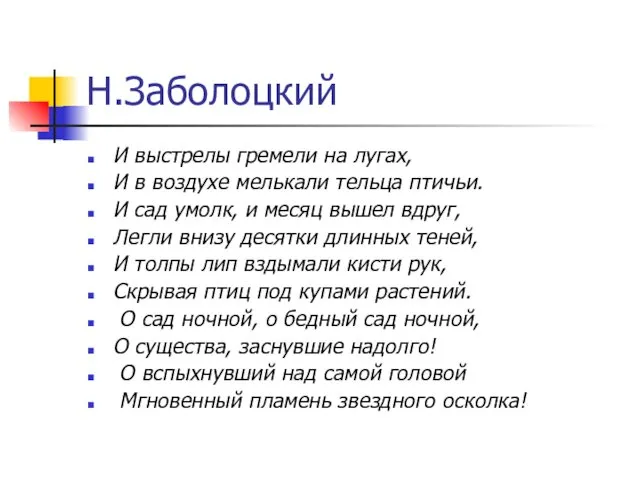 Н.Заболоцкий

И выстрелы гремели на лугах,
И в воздухе мелькали тельца птичьи.
И сад умолк, и месяц вышел вдруг,
Легли внизу десятки длинных теней,
И толпы лип вздымали кисти рук,
Скрывая птиц под купами растений.
О сад ночной, о бедный сад ночной,
О существа, заснувшие надолго!
О вспыхнувший над самой головой
Мгновенный пламень звездного осколка!